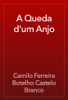 A Queda d'um Anjo

Camilo Ferreira Botelho Castelo Branco